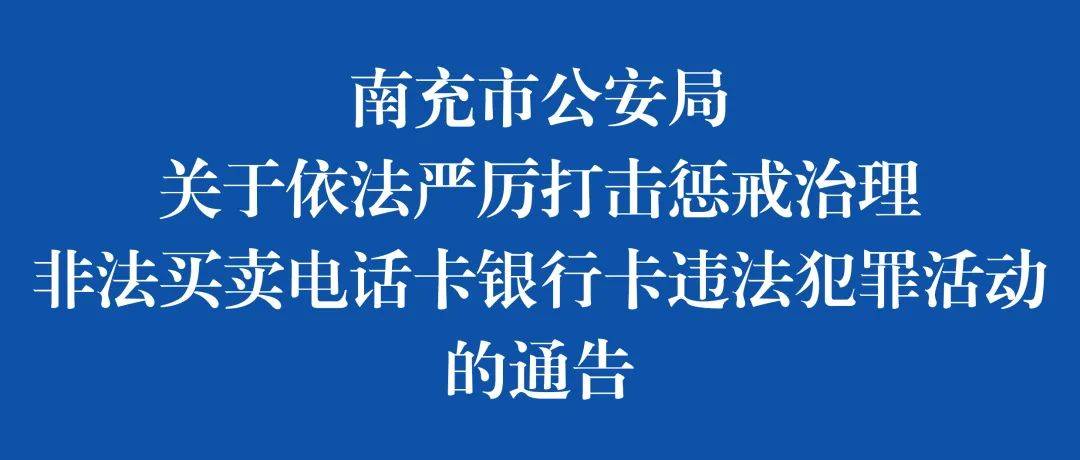 南充市公安局
关于依法严厉打击惩戒治理
非法买卖电话卡银行卡违法犯罪活动
的通告